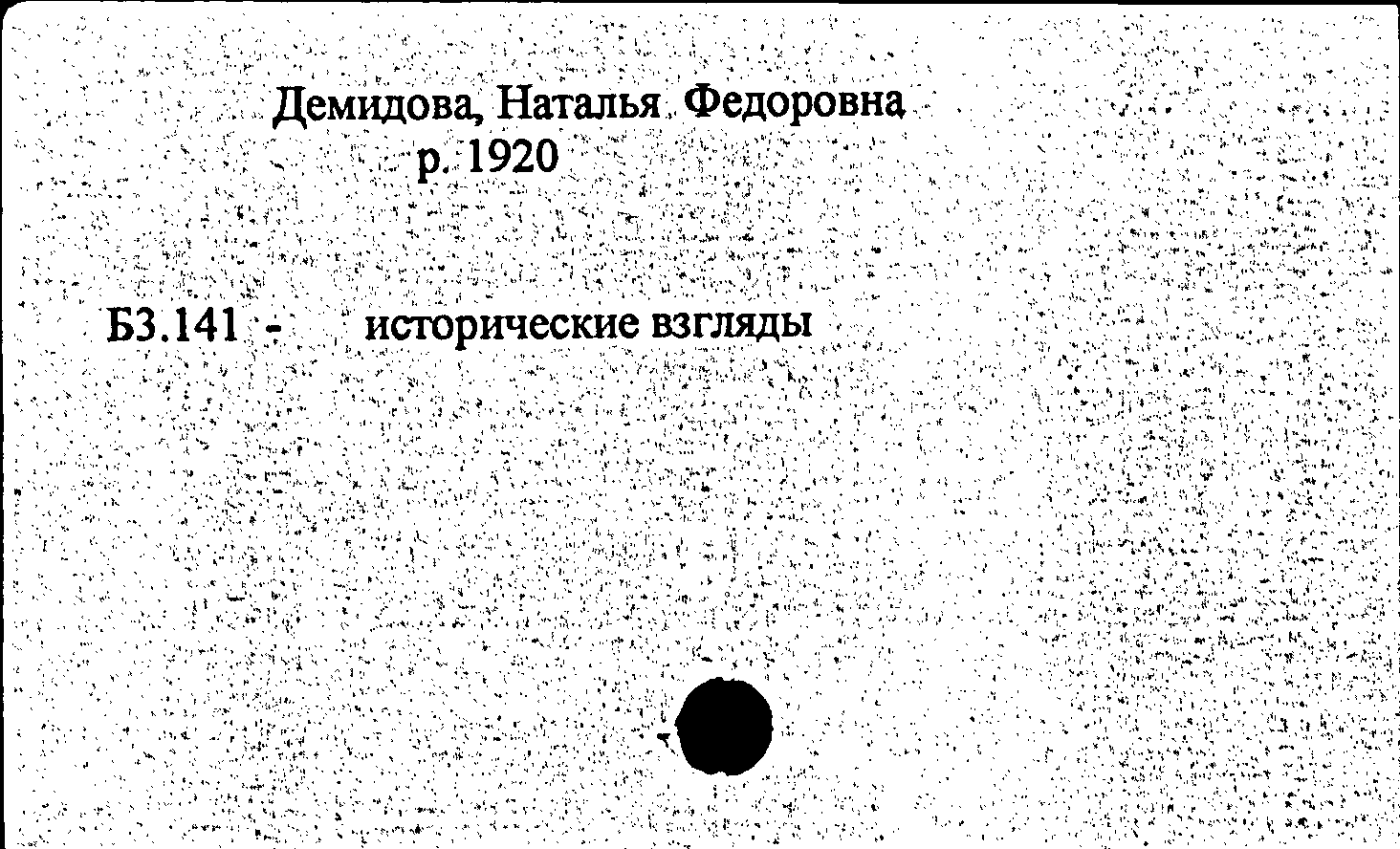 Демидова, Наталья Федоровна
р. 1920

Б3.141 - исторические взгляды